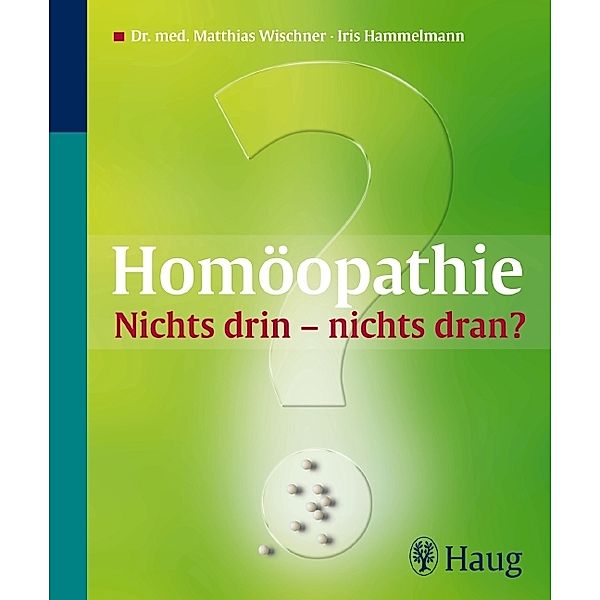 Dr. med. Matthias Wischner · Iris Hammelmann

Homöopathie
Nichts drin – nichts dran?

Haug